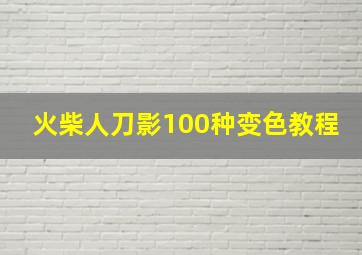 火柴人刀影100种变色教程